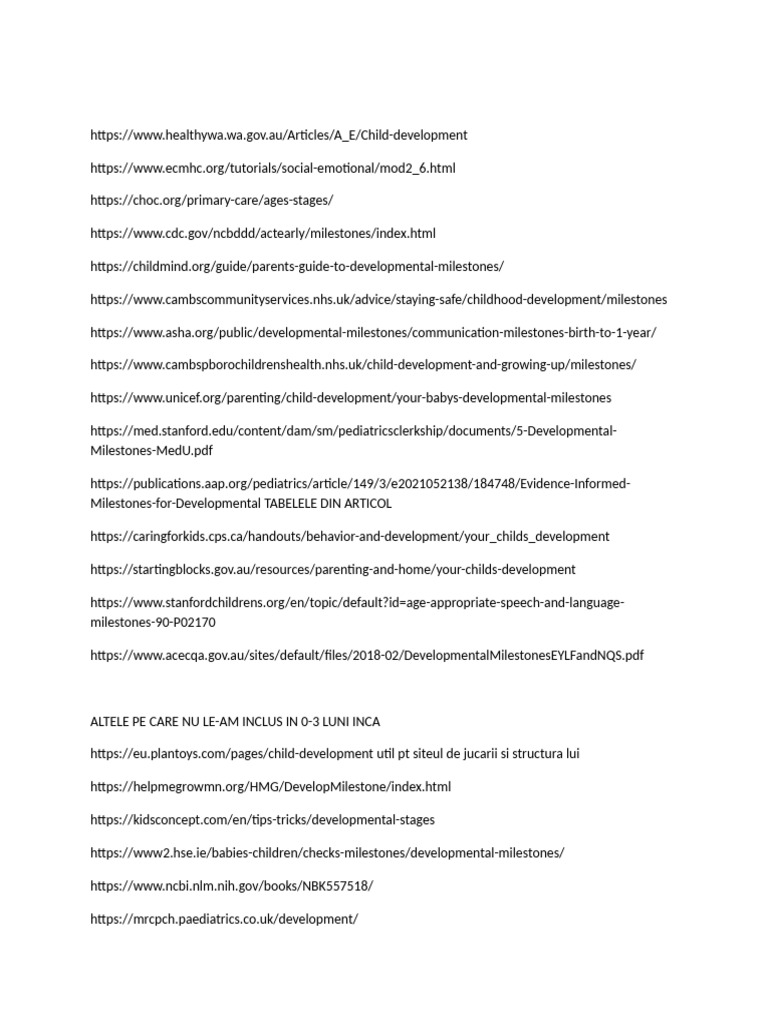 https://www.healthywa.wa.gov.au/Articles/A_E/Child-development

https://www.ecmhc.org/tutorials/social-emotional/mod2_6.html

https://choc.org/primary-care/ages-stages/

https://www.cdc.gov/ncbddd/actearly/milestones/index.html

https://childmind.org/guide/parents-guide-to-developmental-milestones/

https://www.cambscommunityservices.nhs.uk/advice/staying-safe/childhood-development/milestones

https://www.asha.org/public/developmental-milestones/communication-milestones-birth-to-1-year/

https://www.cambspborochildrenshealth.nhs.uk/child-development-and-growing-up/milestones/

https://www.unicef.org/parenting/child-development/your-babys-developmental-milestones

https://med.stanford.edu/content/dam/sm/pediatricsclerkship/documents/5-Developmental-Milestones-MedU.pdf

https://publications.aap.org/pediatrics/article/149/3/e2021052138/184748/Evidence-Informed-Milestones-for-Developmental TABELELE DIN ARTICOL

https://caringforkids.cps.ca/handouts/behavior-and-development/your_childs_development

https://startingblocks.gov.au/resources/parenting-and-home/your-childs-development

https://www.stanfordchildrens.org/en/topic/default?id=age-appropriate-speech-and-language-milestones-90-P02170

https://www.acecqa.gov.au/sites/default/files/2018-02/DevelopmentalMilestonesEYLFandNQS.pdf

ALTELE PE CARE NU LE-AM INCLUS IN 0-3 LUNI INCA

https://eu.plantoys.com/pages/child-development util pt siteul de jucarii si structura lui

https://helpmegrowmn.org/HMG/DevelopMilestone/index.html

https://kidsconcept.com/en/tips-tricks/developmental-stages

https://www2.hse.ie/babies-children/checks-milestones/developmental-milestones/

https://www.ncbi.nlm.nih.gov/books/NBK557518/

https://mrcpch.paediatrics.co.uk/development/